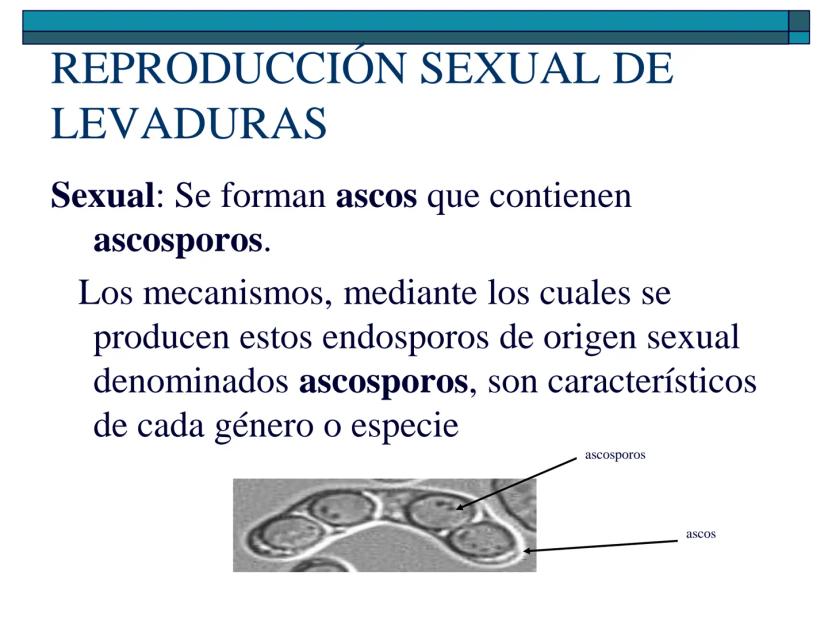 REPRODUCCIÓN SEXUAL DE LEVADURAS

Sexual: Se forman ascos que contienen ascosporos.

Los mecanismos, mediante los cuales se producen estos endosporos de origen sexual denominados ascosporos, son característicos de cada género o especie

ascosporos

ascos